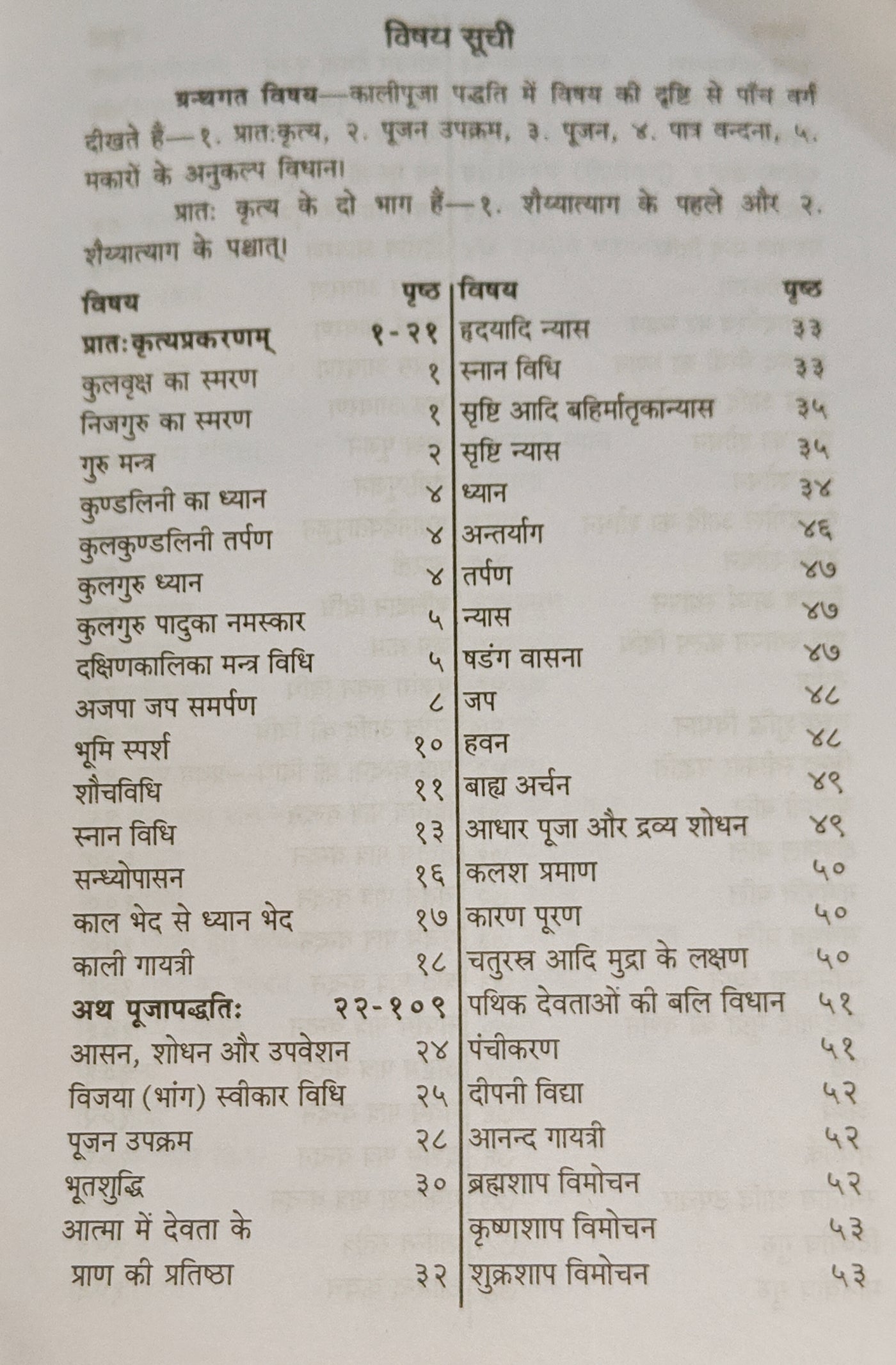 विषय सूची

ग्रन्थगत विषय—कालीपूजा पद्धति में विषय की दृष्टि से पाँच वर्ग दीखते हैं—१. प्रातःकृत्य, २. पूजन उपक्रम, ३. पूजन, ४. पात्र वन्दना, ५. मकारों के अनुकल्प विधान।

प्रातः कृत्य के दो भाग हैं—१. शैय्यात्याग के पहले और २. शैय्यात्याग के पश्चात्।

| विषय | पृष्ठ |
|---|---|
| प्रातःकृत्यप्रकरणम् | १-२१ |
| कुलवृक्ष का स्मरण | १ |
| निजगुरु का स्मरण | १ |
| गुरु मन्त्र | २ |
| कुण्डलिनी का ध्यान | ४ |
| कुलकुण्डलिनी तर्पण | ४ |
| कुलगुरु ध्यान | ४ |
| कुलगुरु पादुका नमस्कार | ५ |
| दक्षिणकालिका मन्त्र विधि | ५ |
| अजपा जप समर्पण | ८ |
| भूमि स्पर्श | १० |
| शौचविधि | ११ |
| स्नान विधि | १३ |
| सन्ध्योपासन | १६ |
| काल भेद से ध्यान भेद | १७ |
| काली गायत्री | १८ |
| अथ पूजापद्धतिः | २२-१०९ |
| आसन, शोधन और उपवेशन | २४ |
| विजया (भांग) स्वीकार विधि | २५ |
| पूजन उपक्रम | २८ |
| भूतशुद्धि | ३० |
| आत्मा में देवता के प्राण की प्रतिष्ठा | ३२ |

| विषय | पृष्ठ |
|---|---|
| हृदयादि न्यास | ३३ |
| स्नान विधि | ३३ |
| सृष्टि आदि बहिर्मातृकान्यास | ३५ |
| सृष्टि न्यास | ३५ |
| ध्यान | ३४ |
| अन्तर्याग | ४६ |
| तर्पण | ४७ |
| न्यास | ४७ |
| षडंग वासना | ४७ |
| जप | ४८ |
| हवन | ४८ |
| बाह्य अर्चन | ४९ |
| आधार पूजा और द्रव्य शोधन | ४९ |
| कलश प्रमाण | ५० |
| कारण पूरण | ५० |
| चतुरस्त्र आदि मुद्रा के लक्षण | ५० |
| पथिक देवताओं की बलि विधान | ५१ |
| पंचीकरण | ५१ |
| दीपनी विद्या | ५२ |
| आनन्द गायत्री | ५२ |
| ब्रह्मशाप विमोचन | ५२ |
| कृष्णशाप विमोचन | ५३ |
| शुक्रशाप विमोचन | ५३ |